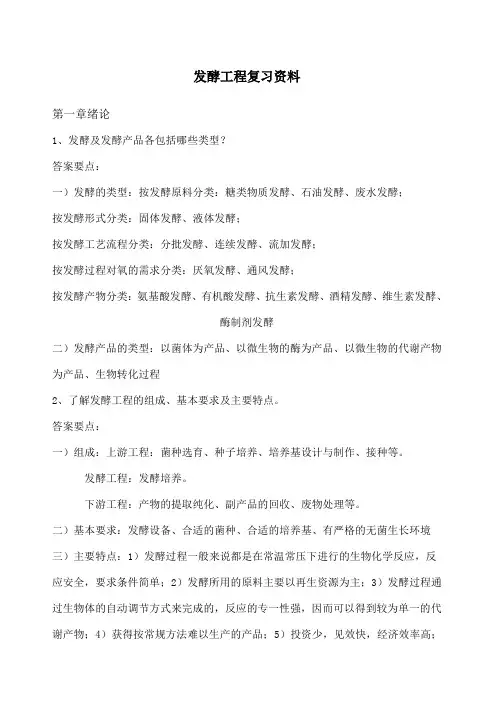 发酵工程复习资料

第一章绪论

1、发酵及发酵产品各包括哪些类型?

答案要点:

一)发酵的类型:按发酵原料分类:糖类物质发酵、石油发酵、废水发酵;

按发酵形式分类:固体发酵、液体发酵;

按发酵工艺流程分类:分批发酵、连续发酵、流加发酵;

按发酵过程对氧的需求分类:厌氧发酵、通风发酵;

按发酵产物分类:氨基酸发酵、有机酸发酵、抗生素发酵、酒精发酵、维生素发酵、酶制剂发酵

二)发酵产品的类型:以菌体为产品、以微生物的酶为产品、以微生物的代谢产物为产品、生物转化过程

2、了解发酵工程的组成、基本要求及主要特点。

答案要点:

一)组成:上游工程:菌种选育、种子培养、培养基设计与制作、接种等。

发酵工程:发酵培养。

下游工程:产物的提取纯化、副产品的回收、废物处理等。

二)基本要求:发酵设备、合适的菌种、合适的培养基、有严格的无菌生长环境

三)主要特点:1)发酵过程一般来说都是在常温常压下进行的生物化学反应,反应安全,要求条件简单;2)发酵所用的原料主要以再生资源为主;3)发酵过程通过生物体的自动调节方式来完成的,反应的专一性强,因而可以得到较为单一的代谢产物;4)获得按常规方法难以生产的产品;5)投资少,见效快,经济效率高;